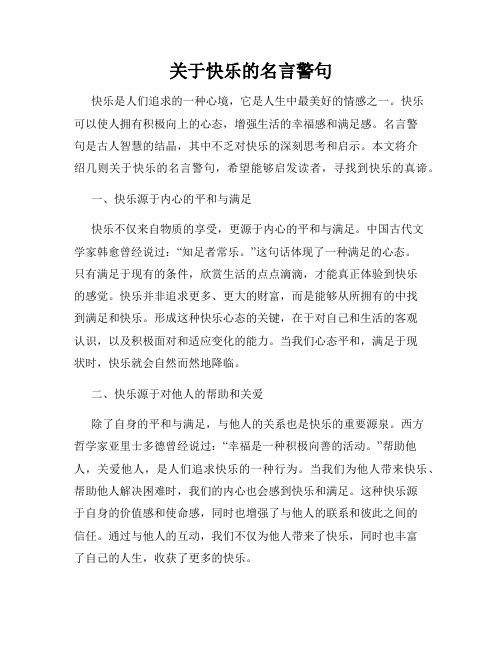 关于快乐的名言警句

快乐是人们追求的一种心境，它是人生中最美好的情感之一。快乐可以使人拥有积极向上的心态，增强生活的幸福感和满足感。名言警句是古人智慧的结晶，其中不乏对快乐的深刻思考和启示。本文将介绍几则关于快乐的名言警句，希望能够启发读者，寻找到快乐的真谛。

一、快乐源于内心的平和与满足

快乐不仅来自物质的享受，更源于内心的平和与满足。中国古代文学家韩愈曾经说过：“知足者常乐。”这句话体现了一种满足的心态。只有满足于现有的条件，欣赏生活的点点滴滴，才能真正体验到快乐的感觉。快乐并非追求更多、更大的财富，而是能够从所拥有的中找到满足和快乐。形成这种快乐心态的关键，在于对自己和生活的客观认识，以及积极面对和适应变化的能力。当我们心态平和，满足于现状时，快乐就会自然而然地降临。

二、快乐源于对他人的帮助和关爱

除了自身的平和与满足，与他人的关系也是快乐的重要源泉。西方哲学家亚里士多德曾经说过：“幸福是一种积极向善的活动。”帮助他人，关爱他人，是人们追求快乐的一种行为。当我们为他人带来快乐、帮助他人解决困难时，我们的内心也会感到快乐和满足。这种快乐源于自身的价值感和使命感，同时也增强了与他人的联系和彼此之间的信任。通过与他人的互动，我们不仅为他人带来了快乐，同时也丰富了自己的人生，收获了更多的快乐。